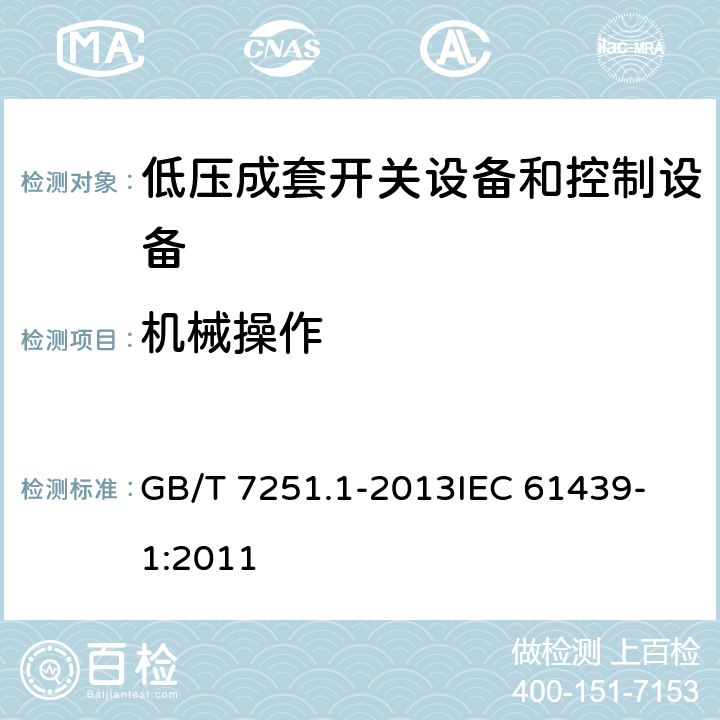 MA CNAS AL ilac-MRA

检测对象： 低压成套开关设备和控制设备

检测项目： 机械操作

检测标准： GB/T 7251.1-2013IEC 61439-1:2011

百检
Baijiantest.com

做检测 上百检
400-151-7153